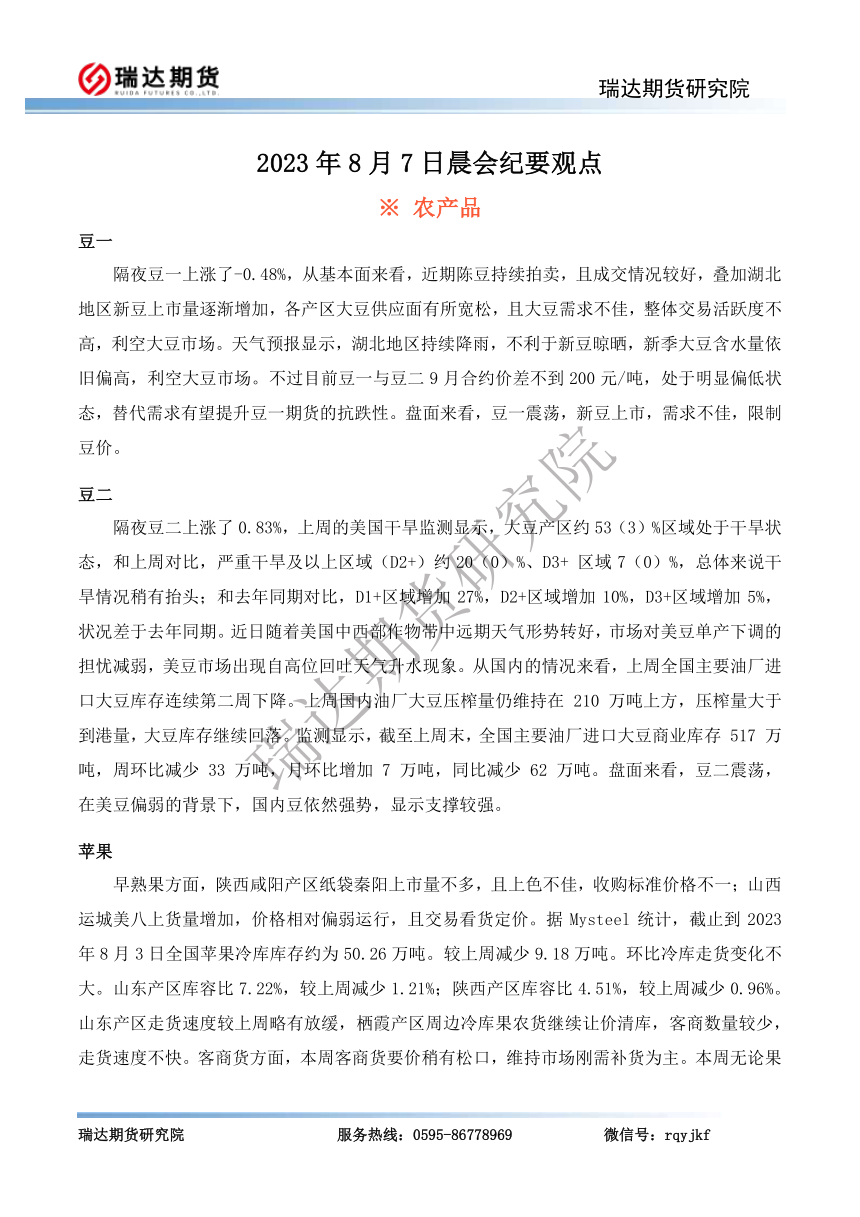 瑞达期货
RUIDA FUTURES CO.,LTD.
瑞达期货研究院

2023 年 8 月 7 日晨会纪要观点

※ 农产品

豆一

隔夜豆一上涨了-0.48%，从基本面来看，近期陈豆持续拍卖，且成交情况较好，叠加湖北地区新豆上市量逐渐增加，各产区大豆供应面有所宽松，且大豆需求不佳，整体交易活跃度不高，利空大豆市场。天气预报显示，湖北地区持续降雨，不利于新豆晾晒，新季大豆含水量依旧偏高，利空大豆市场。不过目前豆一与豆二 9 月合约价差不到 200 元/吨，处于明显偏低状态，替代需求有望提升豆一期货的抗跌性。盘面来看，豆一震荡，新豆上市，需求不佳，限制豆价。

豆二

隔夜豆二上涨了 0.83%，上周的美国干旱监测显示，大豆产区约 53（3）%区域处于干旱状态，和上周对比，严重干旱及以上区域（D2+）约 20（0）%、D3+ 区域 7（0）%，总体来说干旱情况稍有抬头；和去年同期对比，D1+区域增加 27%，D2+区域增加 10%，D3+区域增加 5%，状况差于去年同期。近日随着美国中西部作物带中远期天气形势转好，市场对美豆单产下调的担忧减弱，美豆市场出现自高位回吐天气升水现象。从国内的情况来看，上周全国主要油厂进口大豆库存连续第二周下降。上周国内油厂大豆压榨量仍维持在 210 万吨上方，压榨量大于到港量，大豆库存继续回落。监测显示，截至上周末，全国主要油厂进口大豆商业库存 517 万吨，周环比减少 33 万吨，月环比增加 7 万吨，同比减少 62 万吨。盘面来看，豆二震荡，在美豆偏弱的背景下，国内豆依然强势，显示支撑较强。

苹果

早熟果方面，陕西咸阳产区纸袋秦阳上市量不多，且上色不佳，收购标准价格不一；山西运城美八上货量增加，价格相对偏弱运行，且交易看货定价。据 Mysteel 统计，截止到 2023 年 8 月 3 日全国苹果冷库库存约为 50.26 万吨。较上周减少 9.18 万吨。环比冷库走货变化不大。山东产区库容比 7.22%，较上周减少 1.21%；陕西产区库容比 4.51%，较上周减少 0.96%。山东产区走货速度较上周略有放缓，栖霞产区周边冷库果农货继续让价清库，客商数量较少，走货速度不快。客商货方面，本周客商货要价稍有松口，维持市场刚需补货为主。本周无论果

瑞达期货研究院

瑞达期货研究院　　服务热线：0595-86778969　　微信号：rqyjkf